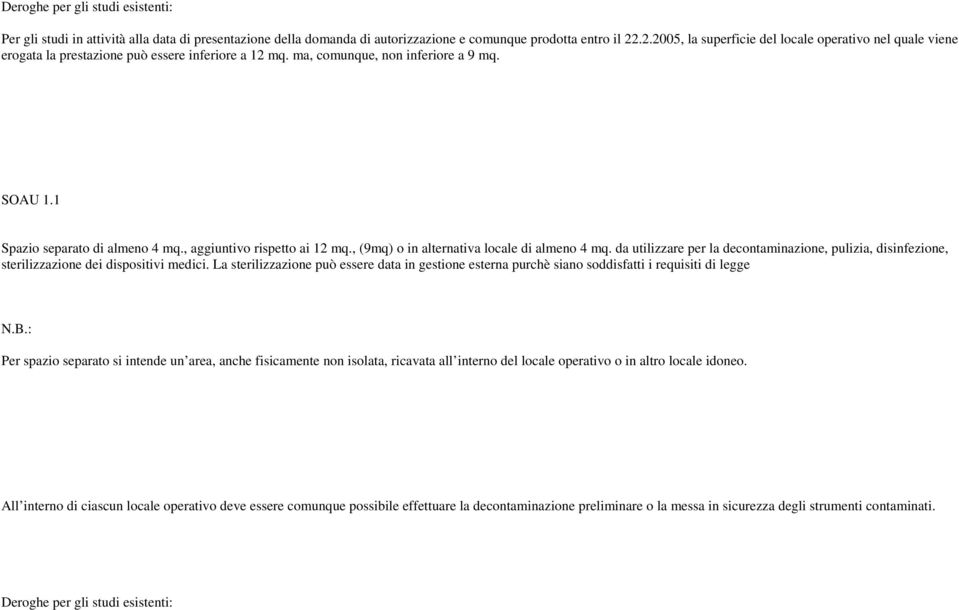 Deroghe per gli studi esistenti:

Per gli studi in attività alla data di presentazione della domanda di autorizzazione e comunque prodotta entro il 22.2.2005, la superficie del locale operativo nel quale viene erogata la prestazione può essere inferiore a 12 mq. ma, comunque, non inferiore a 9 mq.

SOAU 1.1

Spazio separato di almeno 4 mq., aggiuntivo rispetto ai 12 mq., (9mq) o in alternativa locale di almeno 4 mq. da utilizzare per la decontaminazione, pulizia, disinfezione, sterilizzazione dei dispositivi medici. La sterilizzazione può essere data in gestione esterna purchè siano soddisfatti i requisiti di legge

N.B.:

Per spazio separato si intende un'area, anche fisicamente non isolata, ricavata all'interno del locale operativo o in altro locale idoneo.

All'interno di ciascun locale operativo deve essere comunque possibile effettuare la decontaminazione preliminare o la messa in sicurezza degli strumenti contaminati.

Deroghe per gli studi esistenti: